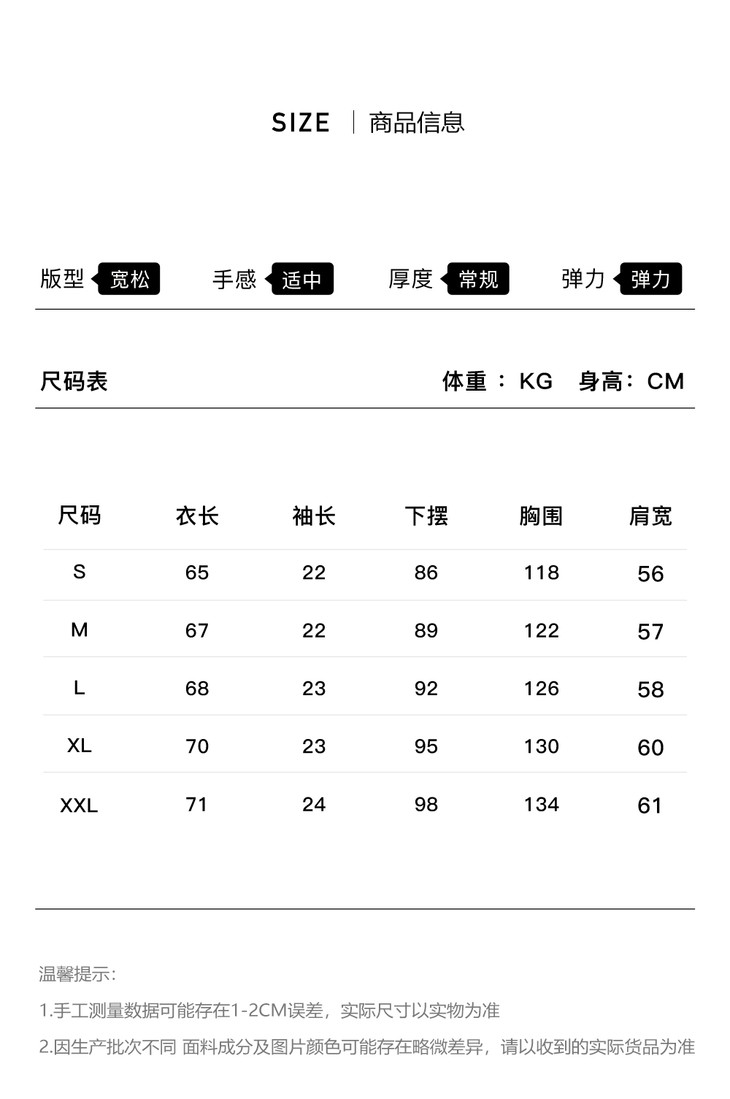 SIZE | 商品信息

版型 宽松 手感 适中 厚度 常规 弹力 弹力

尺码表 体重：KG 身高：CM

| 尺码 | 衣长 | 袖长 | 下摆 | 胸围 | 肩宽 |
|---|---|---|---|---|---|
| S | 65 | 22 | 86 | 118 | 56 |
| M | 67 | 22 | 89 | 122 | 57 |
| L | 68 | 23 | 92 | 126 | 58 |
| XL | 70 | 23 | 95 | 130 | 60 |
| XXL | 71 | 24 | 98 | 134 | 61 |

温馨提示：

1.手工测量数据可能存在1-2CM误差，实际尺寸以实物为准

2.因生产批次不同 面料成分及图片颜色可能存在略微差异，请以收到的实际货品为准